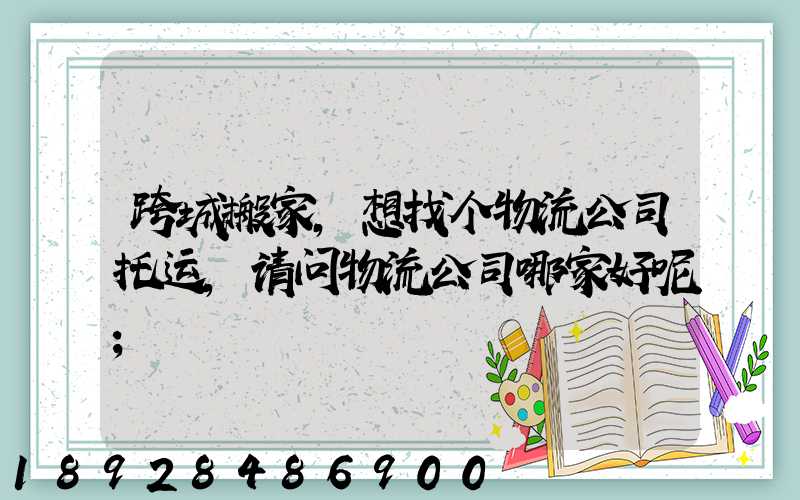 跨城搬家，想找个物流公司托运，请问物流公司哪家好呢；

18928486900